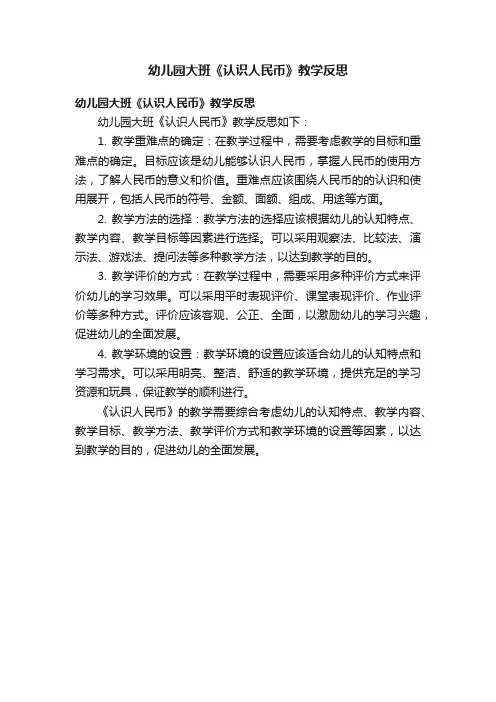 幼儿园大班《认识人民币》教学反思

幼儿园大班《认识人民币》教学反思

幼儿园大班《认识人民币》教学反思如下：

1. 教学重难点的确定：在教学过程中，需要考虑教学的目标和重难点的确定。目标应该是幼儿能够认识人民币，掌握人民币的使用方法，了解人民币的意义和价值。重难点应该围绕人民币的的认识和使用展开，包括人民币的符号、金额、面额、组成、用途等方面。

2. 教学方法的选择：教学方法的选择应该根据幼儿的认知特点、教学内容、教学目标等因素进行选择。可以采用观察法、比较法、演示法、游戏法、提问法等多种教学方法，以达到教学的目的。

3. 教学评价的方式：在教学过程中，需要采用多种评价方式来评价幼儿的学习效果。可以采用平时表现评价、课堂表现评价、作业评价等多种方式。评价应该客观、公正、全面，以激励幼儿的学习兴趣，促进幼儿的全面发展。

4. 教学环境的设置：教学环境的设置应该适合幼儿的认知特点和学习需求。可以采用明亮、整洁、舒适的教学环境，提供充足的学习资源和玩具，保证教学的顺利进行。

《认识人民币》的教学需要综合考虑幼儿的认知特点、教学内容、教学目标、教学方法、教学评价方式和教学环境的设置等因素，以达到教学的目的，促进幼儿的全面发展。